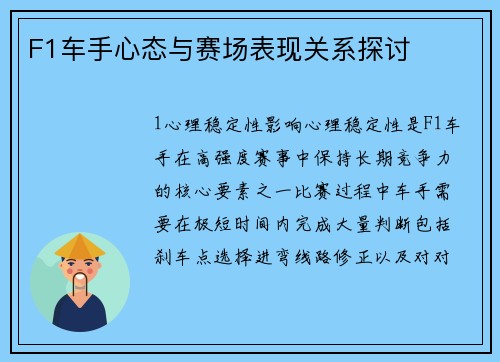 F1车手心态与赛场表现关系探讨

1心理稳定性影响心理稳定性是F1车手在高强度赛事中保持长期竞争力的核心要素之一比赛过程中车手需要在极短时间内完成大量判断包括刹车点选择进弯线路修正以及对对